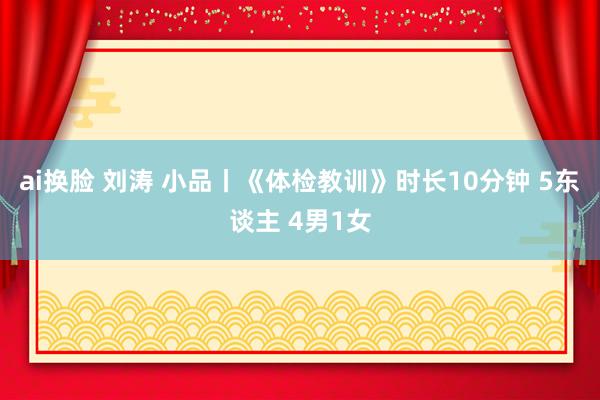 ai换脸 刘涛 小品丨《体检教训》时长10分钟 5东谈主 4男1女